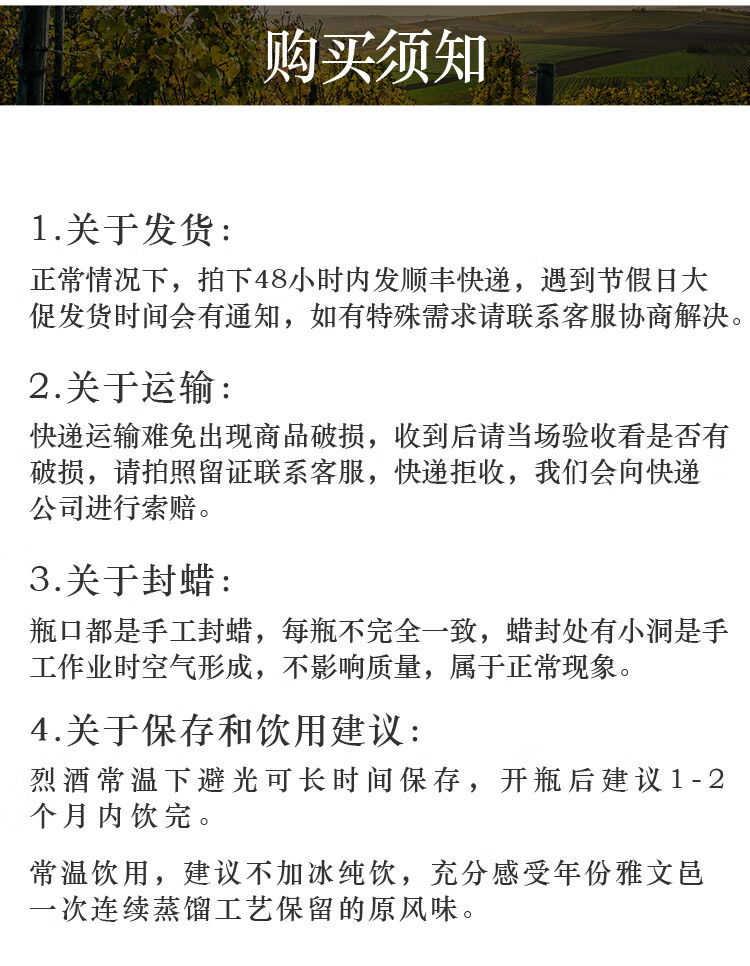 购买须知

1.关于发货:

正常情况下，拍下48小时内发顺丰快递，遇到节假日大促发货时间会有通知，如有特殊需求请联系客服协商解决。

2.关于运输:

快递运输难免出现商品破损，收到后请当场验收看是否有破损，请拍照留证联系客服，快递拒收，我们会向快递公司进行索赔。

3.关于封蜡:

瓶口都是手工封蜡，每瓶不完全一致，蜡封处有小洞是手工作业时空气形成，不影响质量，属于正常现象。

4.关于保存和饮用建议:

烈酒常温下避光可长时间保存，开瓶后建议1-2个月内饮完。

常温饮用，建议不加冰纯饮，充分感受年份雅文邑一次连续蒸馏工艺保留的原风味。